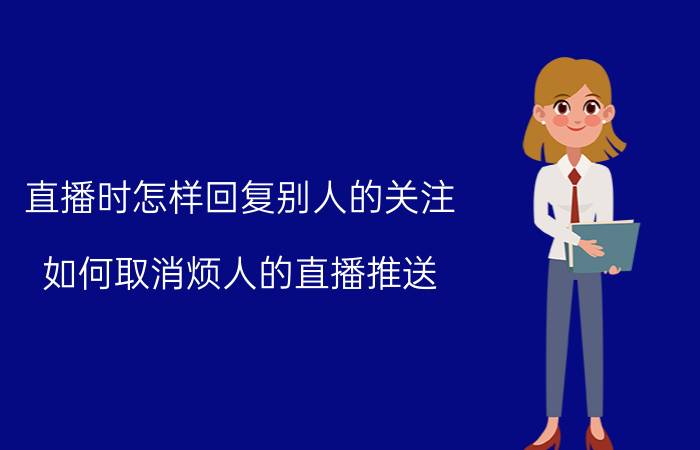 直播时怎样回复别人的关注

如何取消烦人的直播推送